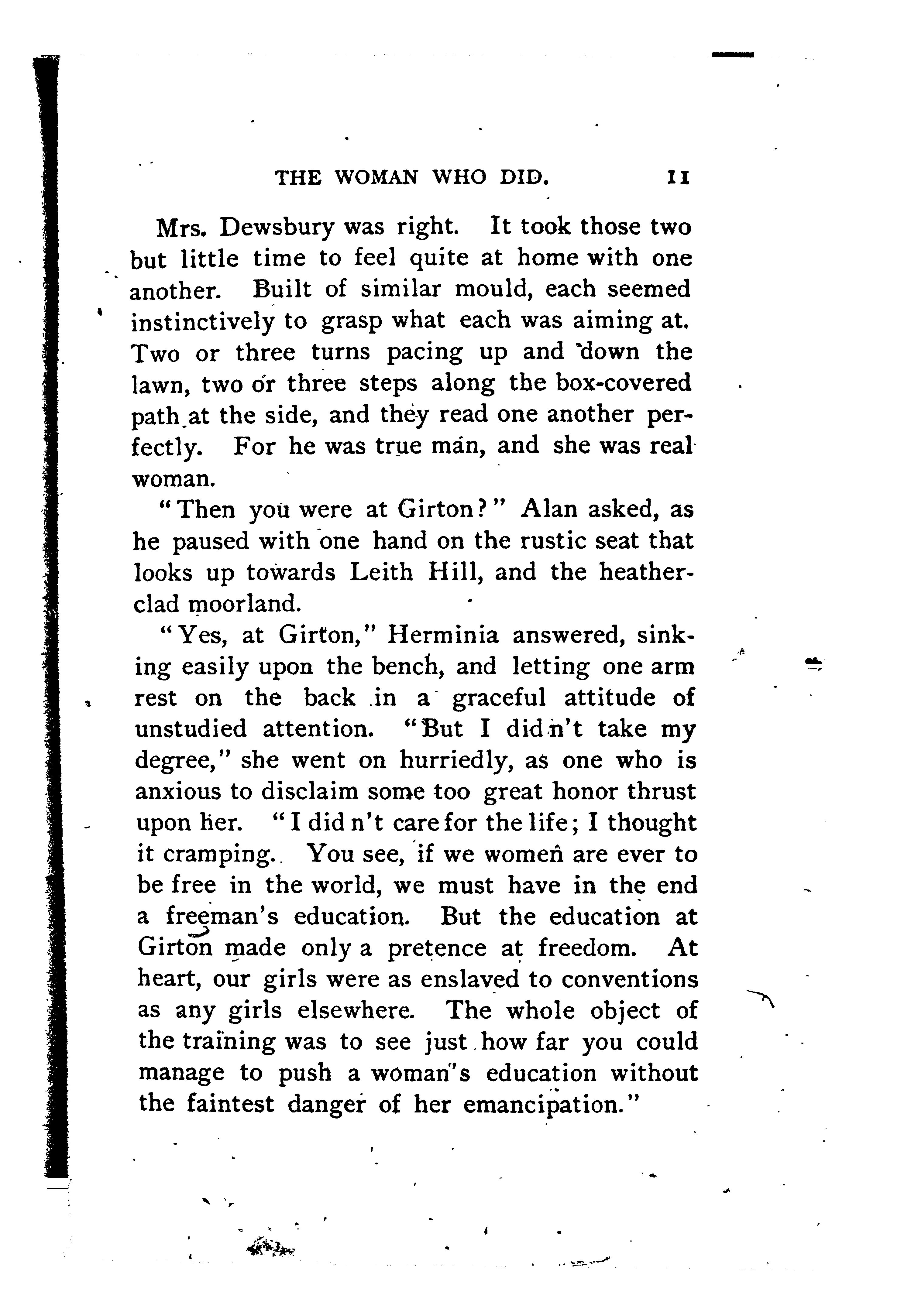 THE WOMAN WHO DID. 11

Mrs. Dewsbury was right. It took those two but little time to feel quite at home with one another. Built of similar mould, each seemed instinctively to grasp what each was aiming at. Two or three turns pacing up and down the lawn, two or three steps along the box-covered path at the side, and they read one another perfectly. For he was true man, and she was real woman.

"Then you were at Girton?" Alan asked, as he paused with one hand on the rustic seat that looks up towards Leith Hill, and the heather-clad moorland.

"Yes, at Girton," Herminia answered, sinking easily upon the bench, and letting one arm rest on the back in a graceful attitude of unstudied attention. "But I did n't take my degree," she went on hurriedly, as one who is anxious to disclaim some too great honor thrust upon her. "I did n't care for the life; I thought it cramping. You see, if we women are ever to be free in the world, we must have in the end a freeman's education. But the education at Girton made only a pretence at freedom. At heart, our girls were as enslaved to conventions as any girls elsewhere. The whole object of the training was to see just how far you could manage to push a woman's education without the faintest danger of her emancipation."